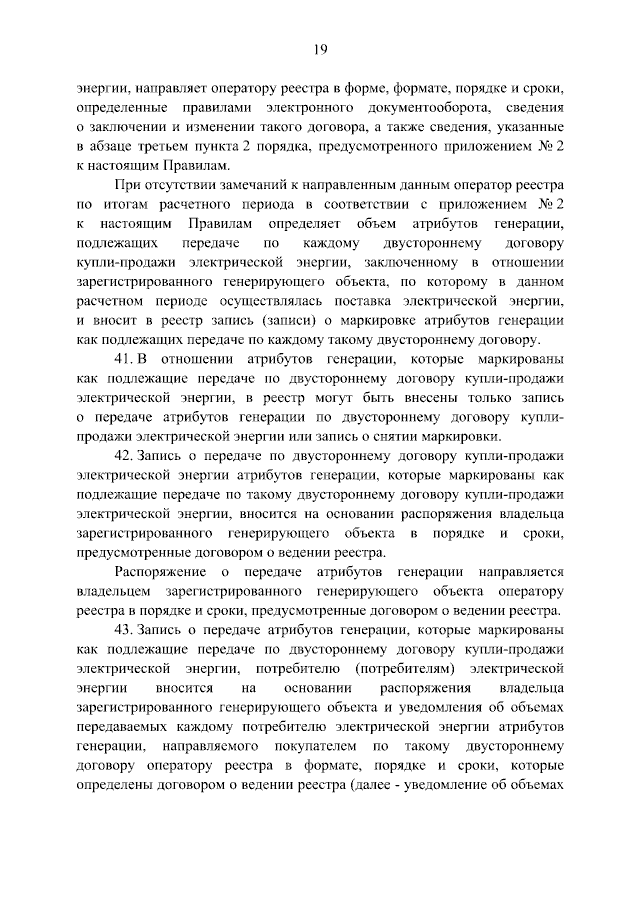 19

энергии, направляет оператору реестра в форме, формате, порядке и сроки, определенные правилами электронного документооборота, сведения о заключении и изменении такого договора, а также сведения, указанные в абзаце третьем пункта 2 порядка, предусмотренного приложением № 2 к настоящим Правилам.

При отсутствии замечаний к направленным данным оператор реестра по итогам расчетного периода в соответствии с приложением № 2 к настоящим Правилам определяет объем атрибутов генерации, подлежащих передаче по каждому двустороннему договору купли-продажи электрической энергии, заключенному в отношении зарегистрированного генерирующего объекта, по которому в данном расчетном периоде осуществлялась поставка электрической энергии, и вносит в реестр запись (записи) о маркировке атрибутов генерации как подлежащих передаче по каждому такому двустороннему договору.

41. В отношении атрибутов генерации, которые маркированы как подлежащие передаче по двустороннему договору купли-продажи электрической энергии, в реестр могут быть внесены только запись о передаче атрибутов генерации по двустороннему договору купли-продажи электрической энергии или запись о снятии маркировки.

42. Запись о передаче по двустороннему договору купли-продажи электрической энергии атрибутов генерации, которые маркированы как подлежащие передаче по такому двустороннему договору купли-продажи электрической энергии, вносится на основании распоряжения владельца зарегистрированного генерирующего объекта в порядке и сроки, предусмотренные договором о ведении реестра.

Распоряжение о передаче атрибутов генерации направляется владельцем зарегистрированного генерирующего объекта оператору реестра в порядке и сроки, предусмотренные договором о ведении реестра.

43. Запись о передаче атрибутов генерации, которые маркированы как подлежащие передаче по двустороннему договору купли-продажи электрической энергии, потребителю (потребителям) электрической энергии вносится на основании распоряжения владельца зарегистрированного генерирующего объекта и уведомления об объемах передаваемых каждому потребителю электрической энергии атрибутов генерации, направляемого покупателем по такому двустороннему договору оператору реестра в формате, порядке и сроки, которые определены договором о ведении реестра (далее - уведомление об объемах